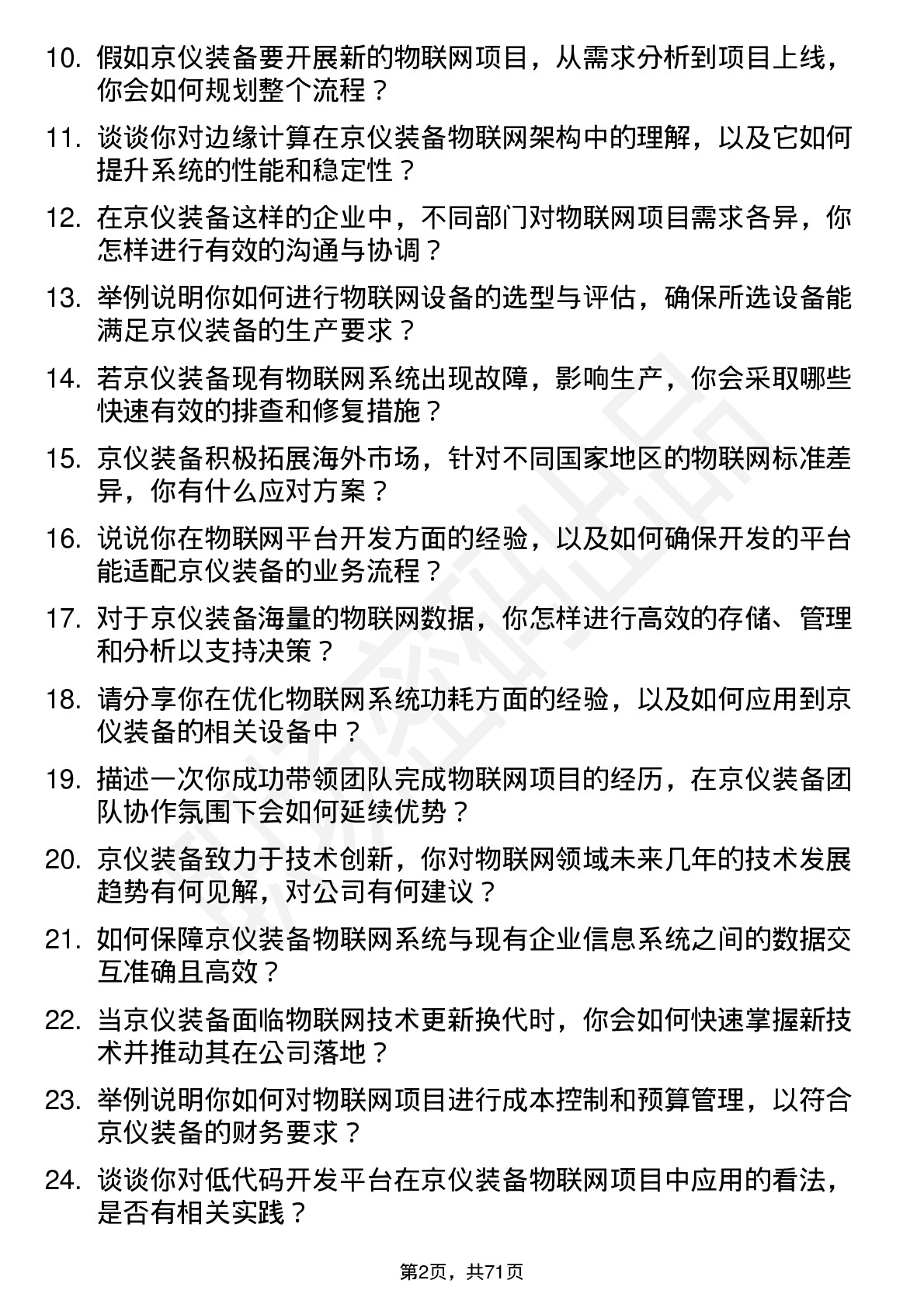 10. 假如京仪装备要开展新的物联网项目，从需求分析到项目上线，你会如何规划整个流程？

11. 谈谈你对边缘计算在京仪装备物联网架构中的理解，以及它如何提升系统的性能和稳定性？

12. 在京仪装备这样的企业中，不同部门对物联网项目需求各异，你怎样进行有效的沟通与协调？

13. 举例说明你如何进行物联网设备的选型与评估，确保所选设备能满足京仪装备的生产要求？

14. 若京仪装备现有物联网系统出现故障，影响生产，你会采取哪些快速有效的排查和修复措施？

15. 京仪装备积极拓展海外市场，针对不同国家地区的物联网标准差异，你有什么应对方案？

16. 说说你在物联网平台开发方面的经验，以及如何确保开发的平台能适配京仪装备的业务流程？

17. 对于京仪装备海量的物联网数据，你怎样进行高效的存储、管理和分析以支持决策？

18. 请分享你在优化物联网系统功耗方面的经验，以及如何应用到京仪装备的相关设备中？

19. 描述一次你成功带领团队完成物联网项目的经历，在京仪装备团队协作氛围下会如何延续优势？

20. 京仪装备致力于技术创新，你对物联网领域未来几年的技术发展趋势有何见解，对公司有何建议？

21. 如何保障京仪装备物联网系统与现有企业信息系统之间的数据交互准确且高效？

22. 当京仪装备面临物联网技术更新换代时，你会如何快速掌握新技术并推动其在公司落地？

23. 举例说明你如何对物联网项目进行成本控制和预算管理，以符合京仪装备的财务要求？

24. 谈谈你对低代码开发平台在京仪装备物联网项目中应用的看法，是否有相关实践？

第2页，共71页